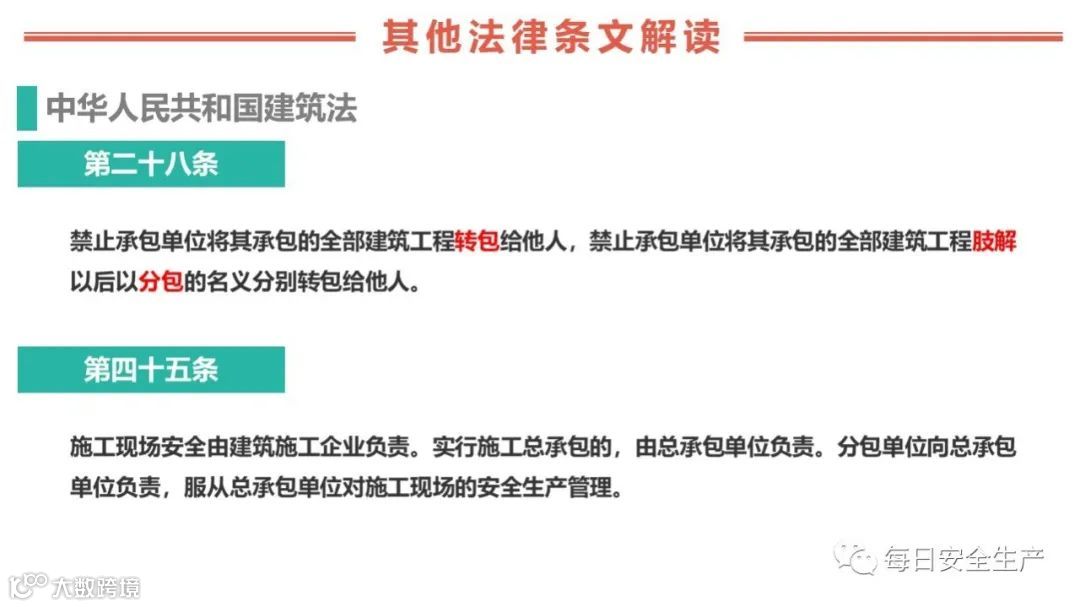 其他法律条文解读

中华人民共和国建筑法

第二十八条

禁止承包单位将其承包的全部建筑工程转包给他人，禁止承包单位将其承包的全部建筑工程肢解以后以分包的名义分别转包给他人。

第四十五条

施工现场安全由建筑施工企业负责。实行施工总承包的，由总承包单位负责。分包单位向总承包单位负责，服从总承包单位对施工现场的安全生产管理。

每日安全生产

大数跨境